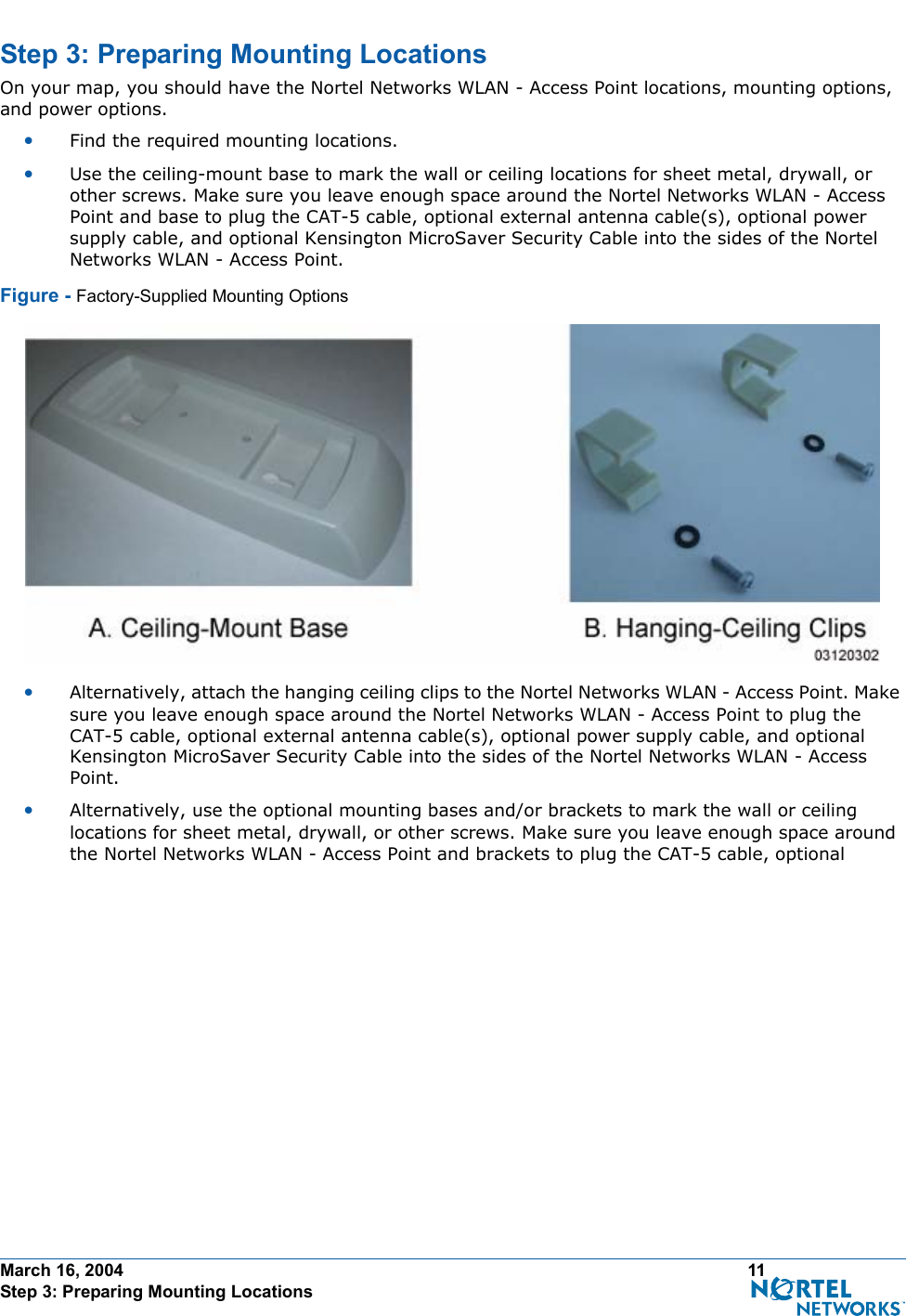 Step 3: Preparing Mounting Locations

On your map, you should have the Nortel Networks WLAN - Access Point locations, mounting options, and power options.

• Find the required mounting locations.

• Use the ceiling-mount base to mark the wall or ceiling locations for sheet metal, drywall, or other screws. Make sure you leave enough space around the Nortel Networks WLAN - Access Point and base to plug the CAT-5 cable, optional external antenna cable(s), optional power supply cable, and optional Kensington MicroSaver Security Cable into the sides of the Nortel Networks WLAN - Access Point.

Figure - Factory-Supplied Mounting Options

A. Ceiling-Mount Base

B. Hanging-Ceiling Clips

03120302

• Alternatively, attach the hanging ceiling clips to the Nortel Networks WLAN - Access Point. Make sure you leave enough space around the Nortel Networks WLAN - Access Point to plug the CAT-5 cable, optional external antenna cable(s), optional power supply cable, and optional Kensington MicroSaver Security Cable into the sides of the Nortel Networks WLAN - Access Point.

• Alternatively, use the optional mounting bases and/or brackets to mark the wall or ceiling locations for sheet metal, drywall, or other screws. Make sure you leave enough space around the Nortel Networks WLAN - Access Point and brackets to plug the CAT-5 cable, optional

March 16, 2004
Step 3: Preparing Mounting Locations

11

NORTEL NETWORKS